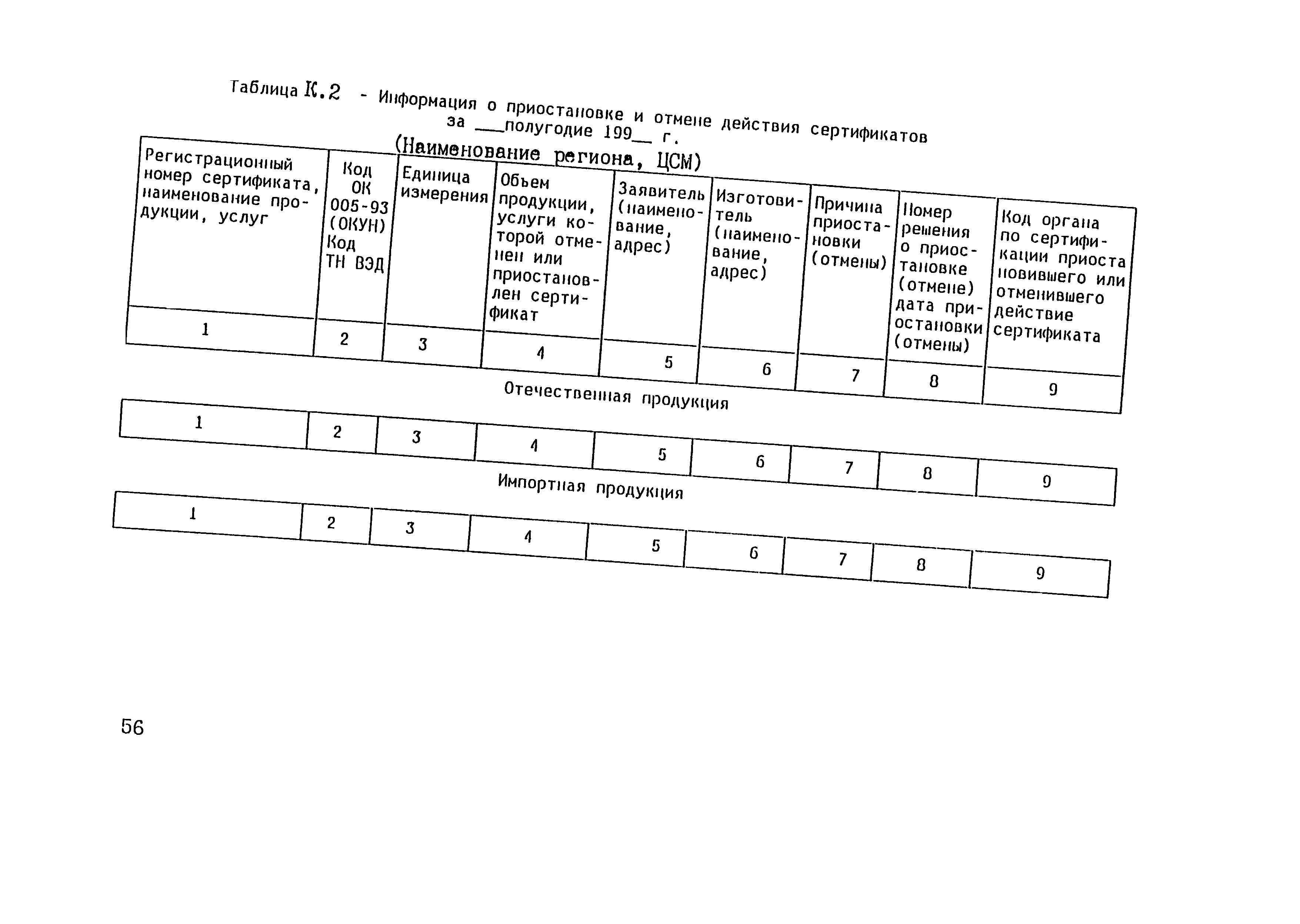 Таблица К.2 - Информация о приостановке и отмене действия сертификатов за ___полугодие 199__ г.

(Наименование региона, ЦСМ)

| Регистрационный номер сертификата, наименование продукции, услуг | Код ОК 005-93 (ОКУН) Код ТН ВЭД | Единица измерения | Объем продукции, услуги которой отменен или приостановлен сертификат | Заявитель (наименование, адрес) | Изготовитель (наименование, адрес) | Причина приостановки (отмены) | Номер решения о приостановке (отмене) дата приостановки (отмены) | Код органа по сертификации приостановившего или отменившего действие сертификата |
|---|---|---|---|---|---|---|---|---|
| 1 | 2 | 3 | 4 | 5 | 6 | 7 | 8 | 9 |

Отечественная продукция

| 1 | 2 | 3 | 4 | 5 | 6 | 7 | 8 | 9 |
|---|---|---|---|---|---|---|---|---|

Импортная продукция

| 1 | 2 | 3 | 4 | 5 | 6 | 7 | 8 | 9 |
|---|---|---|---|---|---|---|---|---|

56